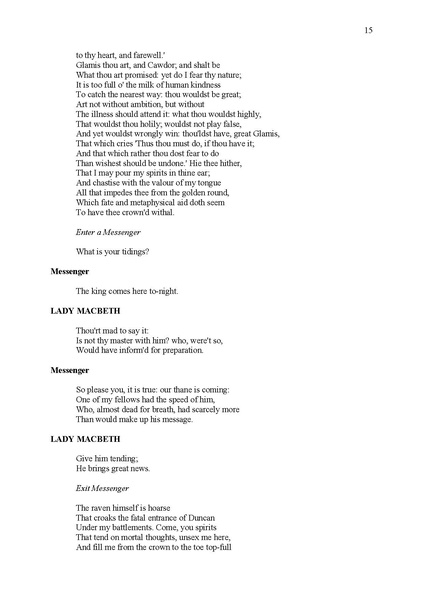 15

to thy heart, and farewell.'
Glamis thou art, and Cawdor; and shalt be
What thou art promised: yet do I fear thy nature;
It is too full o' the milk of human kindness
To catch the nearest way: thou wouldst be great;
Art not without ambition, but without
The illness should attend it: what thou wouldst highly,
That wouldst thou holily; wouldst not play false,
And yet wouldst wrongly win: thou'ldst have, great Glamis,
That which cries 'Thus thou must do, if thou have it;
And that which rather thou dost fear to do
Than wishest should be undone.' Hie thee hither,
That I may pour my spirits in thine ear;
And chastise with the valour of my tongue
All that impedes thee from the golden round,
Which fate and metaphysical aid doth seem
To have thee crown'd withal.

Enter a Messenger

What is your tidings?

Messenger

The king comes here to-night.

LADY MACBETH

Thou'rt mad to say it:
Is not thy master with him? who, were't so,
Would have inform'd for preparation.

Messenger

So please you, it is true: our thane is coming:
One of my fellows had the speed of him,
Who, almost dead for breath, had scarcely more
Than would make up his message.

LADY MACBETH

Give him tending;
He brings great news.

Exit Messenger

The raven himself is hoarse
That croaks the fatal entrance of Duncan
Under my battlements. Come, you spirits
That tend on mortal thoughts, unsex me here,
And fill me from the crown to the toe top-full